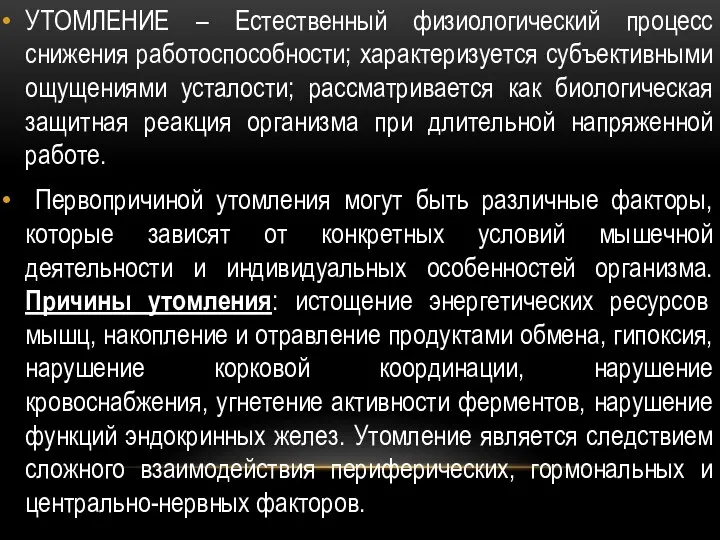 • УТОМЛЕНИЕ – Естественный физиологический процесс снижения работоспособности; характеризуется субъективными ощущениями усталости; рассматривается как биологическая защитная реакция организма при длительной напряженной работе.

• Первопричиной утомления могут быть различные факторы, которые зависят от конкретных условий мышечной деятельности и индивидуальных особенностей организма. Причины утомления: истощение энергетических ресурсов мышц, накопление и отравление продуктами обмена, гипоксия, нарушение корковой координации, нарушение кровоснабжения, угнетение активности ферментов, нарушение функций эндокринных желез. Утомление является следствием сложного взаимодействия периферических, гормональных и центрально-нервных факторов.